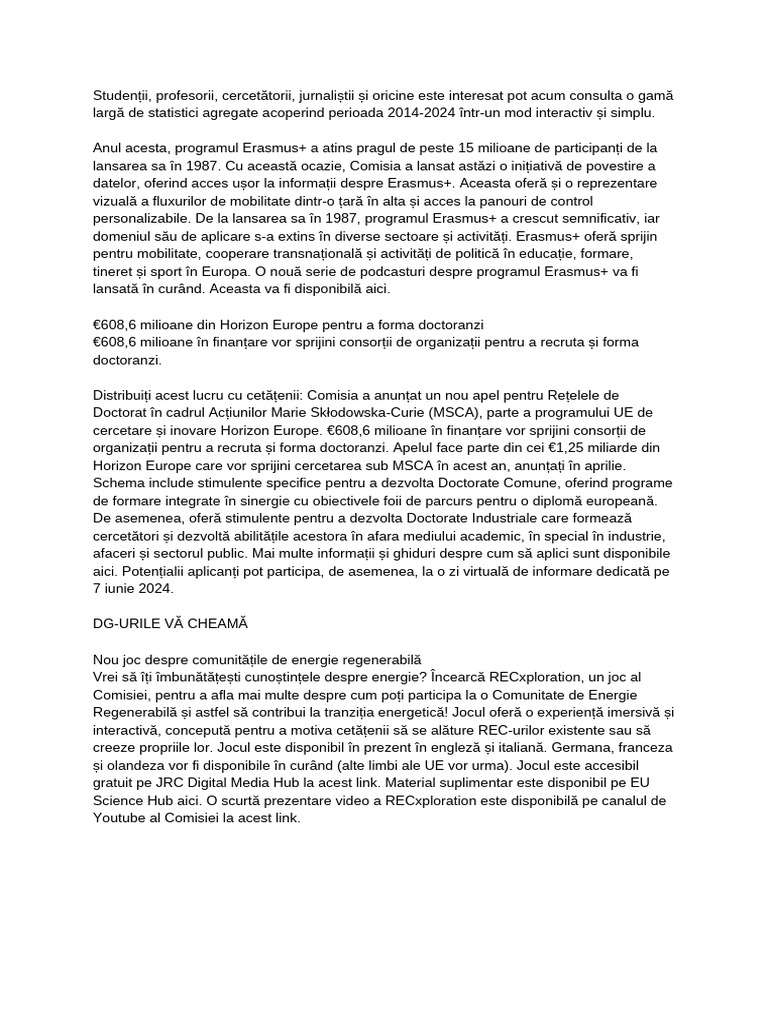 Studenții, profesorii, cercetătorii, jurnaliștii și oricine este interesat pot acum consulta o gamă largă de statistici agregate acoperind perioada 2014-2024 într-un mod interactiv și simplu.

Anul acesta, programul Erasmus+ a atins pragul de peste 15 milioane de participanți de la lansarea sa în 1987. Cu această ocazie, Comisia a lansat astăzi o inițiativă de povestire a datelor, oferind acces ușor la informații despre Erasmus+. Aceasta oferă și o reprezentare vizuală a fluxurilor de mobilitate dintr-o țară în alta și acces la panouri de control personalizabile. De la lansarea sa în 1987, programul Erasmus+ a crescut semnificativ, iar domeniul său de aplicare s-a extins în diverse sectoare și activități. Erasmus+ oferă sprijin pentru mobilitate, cooperare transnațională și activități de politică în educație, formare, tineret și sport în Europa. O nouă serie de podcasturi despre programul Erasmus+ va fi lansată în curând. Aceasta va fi disponibilă aici.

€608,6 milioane din Horizon Europe pentru a forma doctoranzi
€608,6 milioane în finanțare vor sprijini consorții de organizații pentru a recruta și forma doctoranzi.

Distribuiți acest lucru cu cetățenii: Comisia a anunțat un nou apel pentru Rețelele de Doctorat în cadrul Acțiunilor Marie Skłodowska-Curie (MSCA), parte a programului UE de cercetare și inovare Horizon Europe. €608,6 milioane în finanțare vor sprijini consorții de organizații pentru a recruta și forma doctoranzi. Apelul face parte din cei €1,25 miliarde din Horizon Europe care vor sprijini cercetarea sub MSCA în acest an, anunțați în aprilie. Schema include stimulente specifice pentru a dezvolta Doctorate Comune, oferind programe de formare integrate în sinergie cu obiectivele foii de parcurs pentru o diplomă europeană. De asemenea, oferă stimulente pentru a dezvolta Doctorate Industriale care formează cercetători și dezvoltă abilitățile acestora în afara mediului academic, în special în industrie, afaceri și sectorul public. Mai multe informații și ghiduri despre cum să aplici sunt disponibile aici. Potențialii aplicanți pot participa, de asemenea, la o zi virtuală de informare dedicată pe 7 iunie 2024.

DG-URILE VĂ CHEAMĂ

Nou joc despre comunitățile de energie regenerabilă
Vrei să îți îmbunătățești cunoștințele despre energie? Încearcă RECxploration, un joc al Comisiei, pentru a afla mai multe despre cum poți participa la o Comunitate de Energie Regenerabilă și astfel să contribui la tranziția energetică! Jocul oferă o experiență imersivă și interactivă, concepută pentru a motiva cetățenii să se alăture REC-urilor existente sau să creeze propriile lor. Jocul este disponibil în prezent în engleză și italiană. Germana, franceza și olandeza vor fi disponibile în curând (alte limbi ale UE vor urma). Jocul este accesibil gratuit pe JRC Digital Media Hub la acest link. Material suplimentar este disponibil pe EU Science Hub aici. O scurtă prezentare video a RECxploration este disponibilă pe canalul de Youtube al Comisiei la acest link.